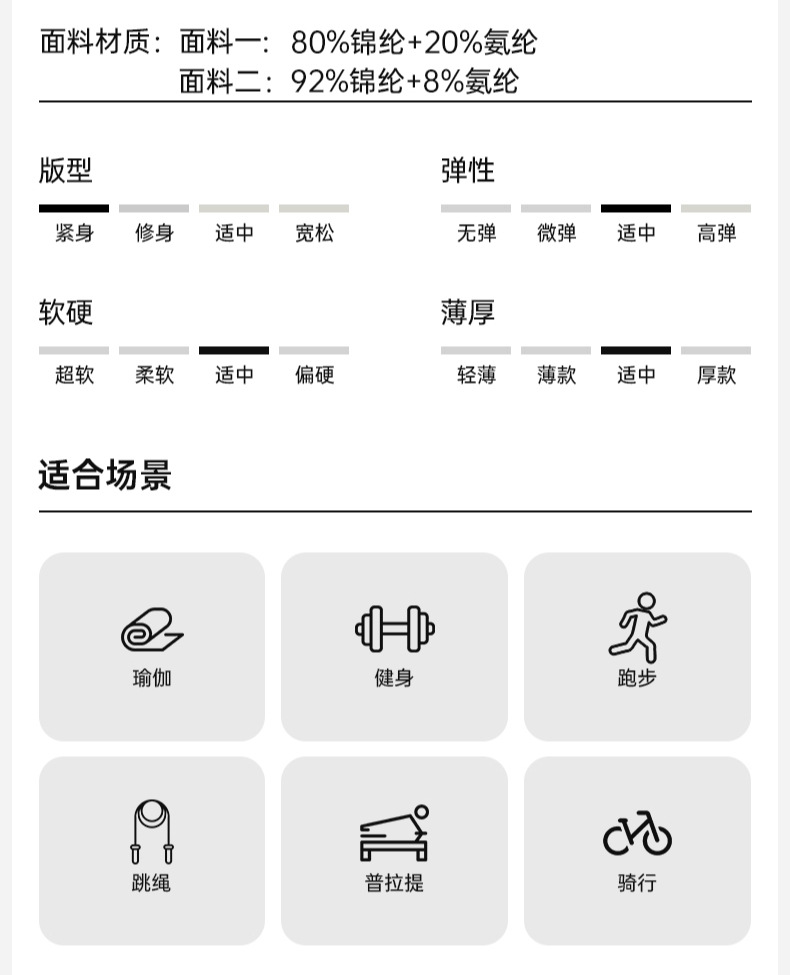 面料材质：面料一：80%锦纶+20%氨纶
面料二：92%锦纶+8%氨纶

版型
紧身 修身 适中 宽松

弹性
无弹 微弹 适中 高弹

软硬
超软 柔软 适中 偏硬

薄厚
轻薄 薄款 适中 厚款

适合场景

瑜伽
健身
跑步
跳绳
普拉提
骑行